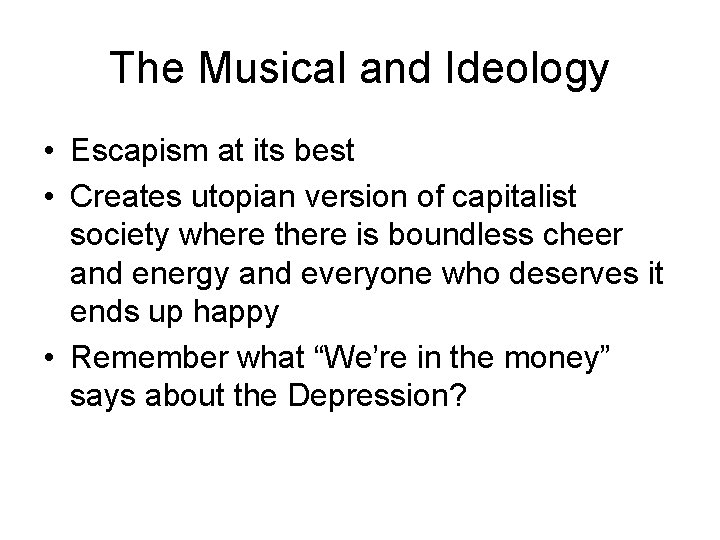 The Musical and Ideology

• Escapism at its best
• Creates utopian version of capitalist society where there is boundless cheer and energy and everyone who deserves it ends up happy
• Remember what “We’re in the money” says about the Depression?